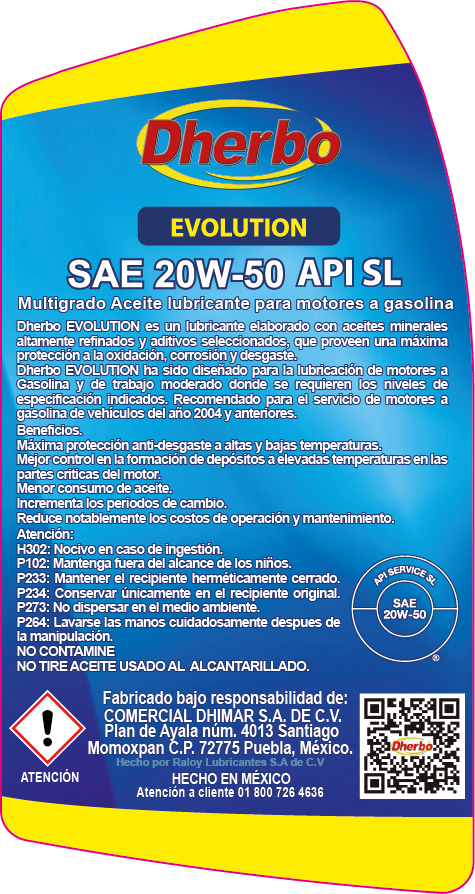 Dherbo

EVOLUTION

SAE 20W-50 API SL

Multigrado Aceite lubricante para motores a gasolina

Dherbo EVOLUTION es un lubricante elaborado con aceites minerales altamente refinados y aditivos seleccionados, que proveen una máxima protección a la oxidación, corrosión y desgaste.
Dherbo EVOLUTION ha sido diseñado para la lubricación de motores a Gasolina y de trabajo moderado donde se requieren los niveles de especificación indicados. Recomendado para el servicio de motores a gasolina de vehículos del año 2004 y anteriores.

Beneficios.
Máxima protección anti-desgaste a altas y bajas temperaturas.
Mejor control en la formación de depósitos a elevadas temperaturas en las partes criticas del motor.
Menor consumo de aceite.
Incrementa los periodos de cambio.
Reduce notablemente los costos de operación y mantenimiento.

Atención:
H302: Nocivo en caso de ingestión.
P102: Mantenga fuera del alcance de los niños.
P233: Mantener el recipiente herméticamente cerrado.
P234: Conservar únicamente en el recipiente original.
P273: No dispersar en el medio ambiente.
P264: Lavarse las manos cuidadosamente despues de la manipulación.
NO CONTAMINE
NO TIRE ACEITE USADO AL ALCANTARILLADO.

API SERVICE SL
SAE
20W-50
®

ATENCIÓN

Fabricado bajo responsabilidad de:
COMERCIAL DHIMAR S.A. DE C.V.
Plan de Ayala núm. 4013 Santiago Momoxpan C.P. 72775 Puebla, México.
Hecho por Raloy Lubricantes S.A de C.V
HECHO EN MÉXICO
Atención a cliente 01 800 726 4636

Dherbo